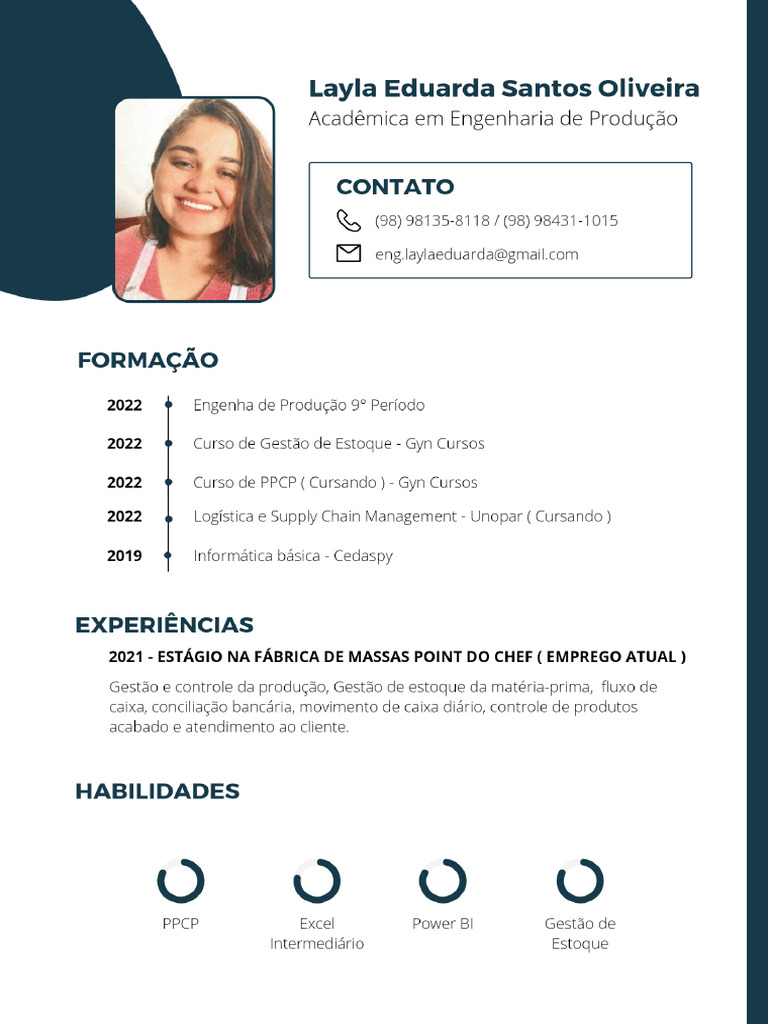 Layla Eduarda Santos Oliveira
Acadêmica em Engenharia de Produção

CONTATO
(98) 98135-8118 / (98) 98431-1015
eng.laylaeduarda@gmail.com

FORMAÇÃO

2022 Engenha de Produção 9° Período
2022 Curso de Gestão de Estoque - Gyn Cursos
2022 Curso de PPCP ( Cursando ) - Gyn Cursos
2022 Logística e Supply Chain Management - Unopar ( Cursando )
2019 Informática básica - Cedaspy

EXPERIÊNCIAS

2021 - ESTÁGIO NA FÁBRICA DE MASSAS POINT DO CHEF ( EMPREGO ATUAL )
Gestão e controle da produção, Gestão de estoque da matéria-prima, fluxo de caixa, conciliação bancária, movimento de caixa diário, controle de produtos acabado e atendimento ao cliente.

HABILIDADES

PPCP
Excel Intermediário
Power BI
Gestão de Estoque